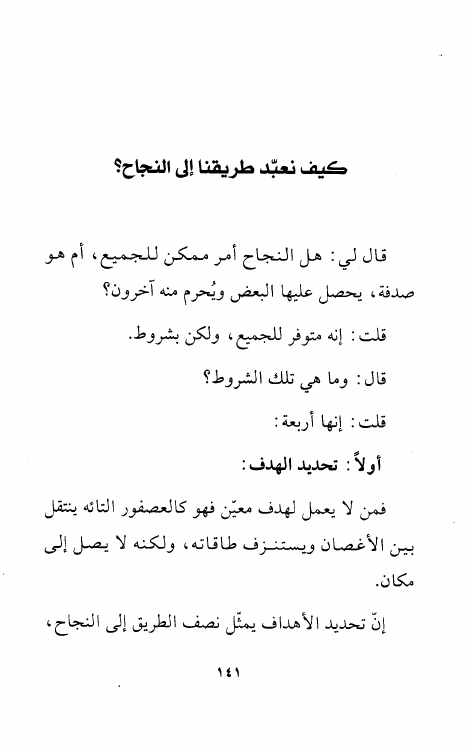 كيف نعبّد طريقنا إلى النجاح؟

قال لي: هل النجاح أمر ممكن للجميع، أم هو صدفة، يحصل عليها البعض ويُحرم منه آخرون؟

قلت: إنه متوفر للجميع، ولكن بشروط.

قال: وما هي تلك الشروط؟

قلت: إنها أربعة:

أولاً: تحديد الهدف:

فمن لا يعمل لهدف معيّن فهو كالعصفور التائه ينتقل بين الأغصان ويستنزف طاقاته، ولكنه لا يصل إلى مكان.

إنّ تحديد الأهداف يمثّل نصف الطريق إلى النجاح،

١٤١